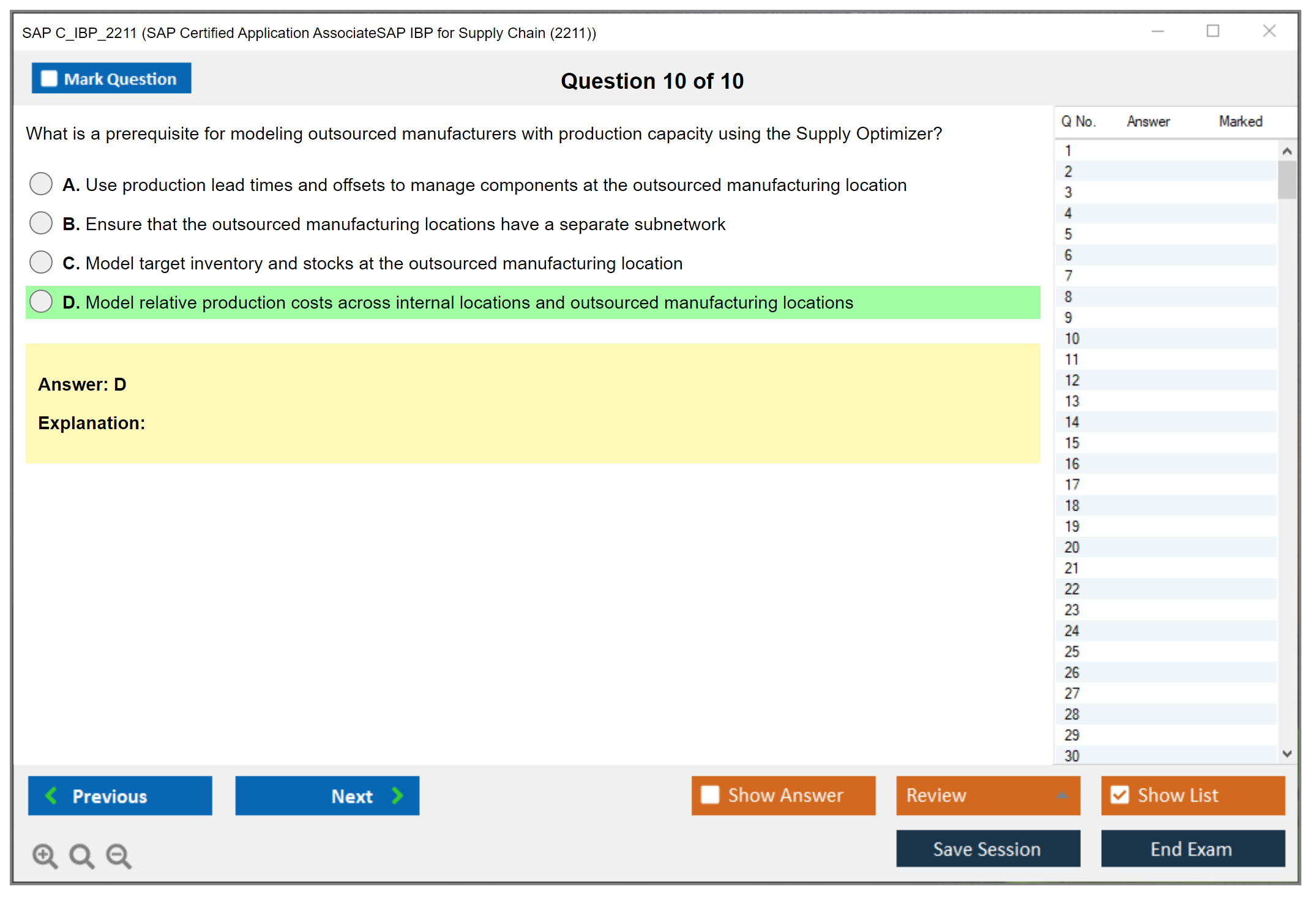 SAP C_IBP_2211 (SAP Certified Application AssociateSAP IBP for Supply Chain (2211))

Mark Question

Question 10 of 10

What is a prerequisite for modeling outsourced manufacturers with production capacity using the Supply Optimizer?

A. Use production lead times and offsets to manage components at the outsourced manufacturing location

B. Ensure that the outsourced manufacturing locations have a separate subnetwork

C. Model target inventory and stocks at the outsourced manufacturing location

D. Model relative production costs across internal locations and outsourced manufacturing locations

Answer: D

Explanation:

| Q No. | Answer | Marked |
|---|---|---|
| 1 | | |
| 2 | | |
| 3 | | |
| 4 | | |
| 5 | | |
| 6 | | |
| 7 | | |
| 8 | | |
| 9 | | |
| 10 | | |
| 11 | | |
| 12 | | |
| 13 | | |
| 14 | | |
| 15 | | |
| 16 | | |
| 17 | | |
| 18 | | |
| 19 | | |
| 20 | | |
| 21 | | |
| 22 | | |
| 23 | | |
| 24 | | |
| 25 | | |
| 26 | | |
| 27 | | |
| 28 | | |
| 29 | | |
| 30 | | |

Previous

Next

Show Answer

Review

Show List

Save Session

End Exam